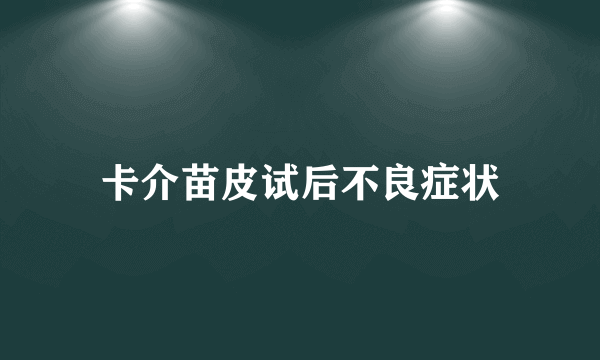 卡介苗皮试后不良症状